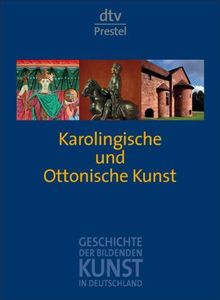 dtv
Prestel

Karolingische und Ottonische Kunst

GESCHICHTE
DER BILDENDEN
KUNST
IN DEUTSCHLAND